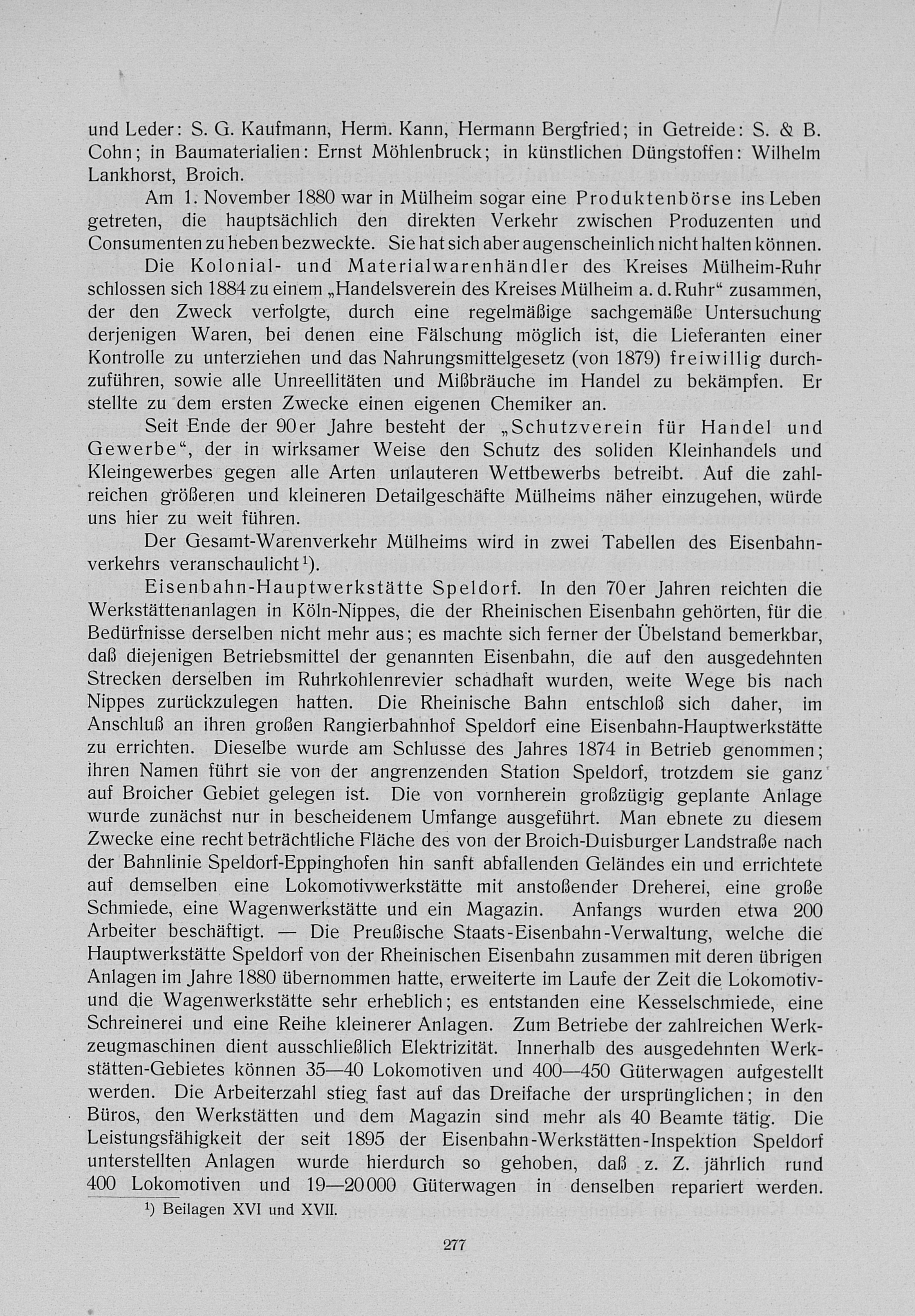 und Leder: S. G. Kaufmann, Herm. Kann, Hermann Bergfried; in Getreide: S. & B. Cohn; in Baumaterialien: Ernst Möhlenbruck; in künstlichen Düngstoffen: Wilhelm Lankhorst, Broich.

Am 1. November 1880 war in Mülheim sogar eine Produktenbörse ins Leben getreten, die hauptsächlich den direkten Verkehr zwischen Produzenten und Consumenten zu heben bezweckte. Sie hat sich aber augenscheinlich nicht halten können.

Die Kolonial- und Materialwarenhändler des Kreises Mülheim-Ruhr schlossen sich 1884 zu einem „Handelsverein des Kreises Mülheim a. d. Ruhr“ zusammen, der den Zweck verfolgte, durch eine regelmäßige sachgemäße Untersuchung derjenigen Waren, bei denen eine Fälschung möglich ist, die Lieferanten einer Kontrolle zu unterziehen und das Nahrungsmittelgesetz (von 1879) freiwillig durchzuführen, sowie alle Unreellitäten und Mißbräuche im Handel zu bekämpfen. Er stellte zu dem ersten Zwecke einen eigenen Chemiker an.

Seit Ende der 90er Jahre besteht der „Schutzverein für Handel und Gewerbe“, der in wirksamer Weise den Schutz des soliden Kleinhandels und Kleingewerbes gegen alle Arten unlauteren Wettbewerbs betreibt. Auf die zahlreichen größeren und kleineren Detailgeschäfte Mülheims näher einzugehen, würde uns hier zu weit führen.

Der Gesamt-Warenverkehr Mülheims wird in zwei Tabellen des Eisenbahnverkehrs veranschaulicht$^{1}$).

Eisenbahn-Hauptwerkstätte Speldorf. In den 70er Jahren reichten die Werkstättenanlagen in Köln-Nippes, die der Rheinischen Eisenbahn gehörten, für die Bedürfnisse derselben nicht mehr aus; es machte sich ferner der Übelstand bemerkbar, daß diejenigen Betriebsmittel der genannten Eisenbahn, die auf den ausgedehnten Strecken derselben im Ruhrkohlenrevier schadhaft wurden, weite Wege bis nach Nippes zurückzulegen hatten. Die Rheinische Bahn entschloß sich daher, im Anschluß an ihren großen Rangierbahnhof Speldorf eine Eisenbahn-Hauptwerkstätte zu errichten. Dieselbe wurde am Schlusse des Jahres 1874 in Betrieb genommen; ihren Namen führt sie von der angrenzenden Station Speldorf, trotzdem sie ganz auf Broicher Gebiet gelegen ist. Die von vornherein großzügig geplante Anlage wurde zunächst nur in bescheidenem Umfange ausgeführt. Man ebnete zu diesem Zwecke eine recht beträchtliche Fläche des von der Broich-Duisburger Landstraße nach der Bahnlinie Speldorf-Eppinghofen hin sanft abfallenden Geländes ein und errichtete auf demselben eine Lokomotivwerkstätte mit anstoßender Dreherei, eine große Schmiede, eine Wagenwerkstätte und ein Magazin. Anfangs wurden etwa 200 Arbeiter beschäftigt. — Die Preußische Staats-Eisenbahn-Verwaltung, welche die Hauptwerkstätte Speldorf von der Rheinischen Eisenbahn zusammen mit deren übrigen Anlagen im Jahre 1880 übernommen hatte, erweiterte im Laufe der Zeit die Lokomotiv- und die Wagenwerkstätte sehr erheblich; es entstanden eine Kesselschmiede, eine Schreinerei und eine Reihe kleinerer Anlagen. Zum Betriebe der zahlreichen Werkzeugmaschinen dient ausschließlich Elektrizität. Innerhalb des ausgedehnten Werkstätten-Gebietes können 35—40 Lokomotiven und 400—450 Güterwagen aufgestellt werden. Die Arbeiterzahl stieg fast auf das Dreifache der ursprünglichen; in den Büros, den Werkstätten und dem Magazin sind mehr als 40 Beamte tätig. Die Leistungsfähigkeit der seit 1895 der Eisenbahn-Werkstätten-Inspektion Speldorf unterstellten Anlagen wurde hierdurch so gehoben, daß z. Z. jährlich rund 400 Lokomotiven und 19—20000 Güterwagen in denselben repariert werden.

$^{1}$) Beilagen XVI und XVII.

277